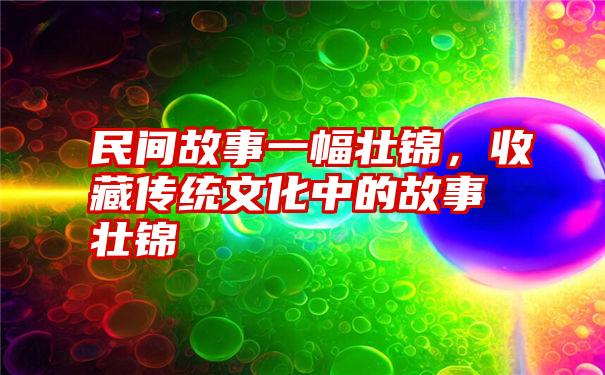 民间故事一幅壮锦，收藏传统文化中的故事壮锦